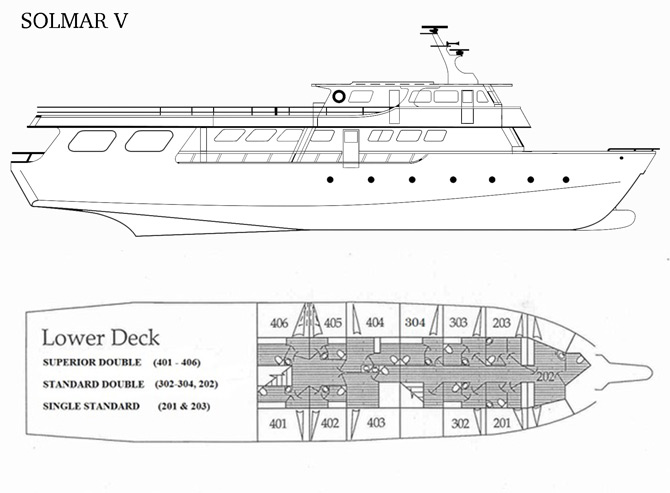 SOLMAR V

Lower Deck

SUPERIOR DOUBLE (401 - 406)

STANDARD DOUBLE (302-304, 202)

SINGLE STANDARD (201 & 203)

406 405 404 304 303 203

202

401 402 403 302 201